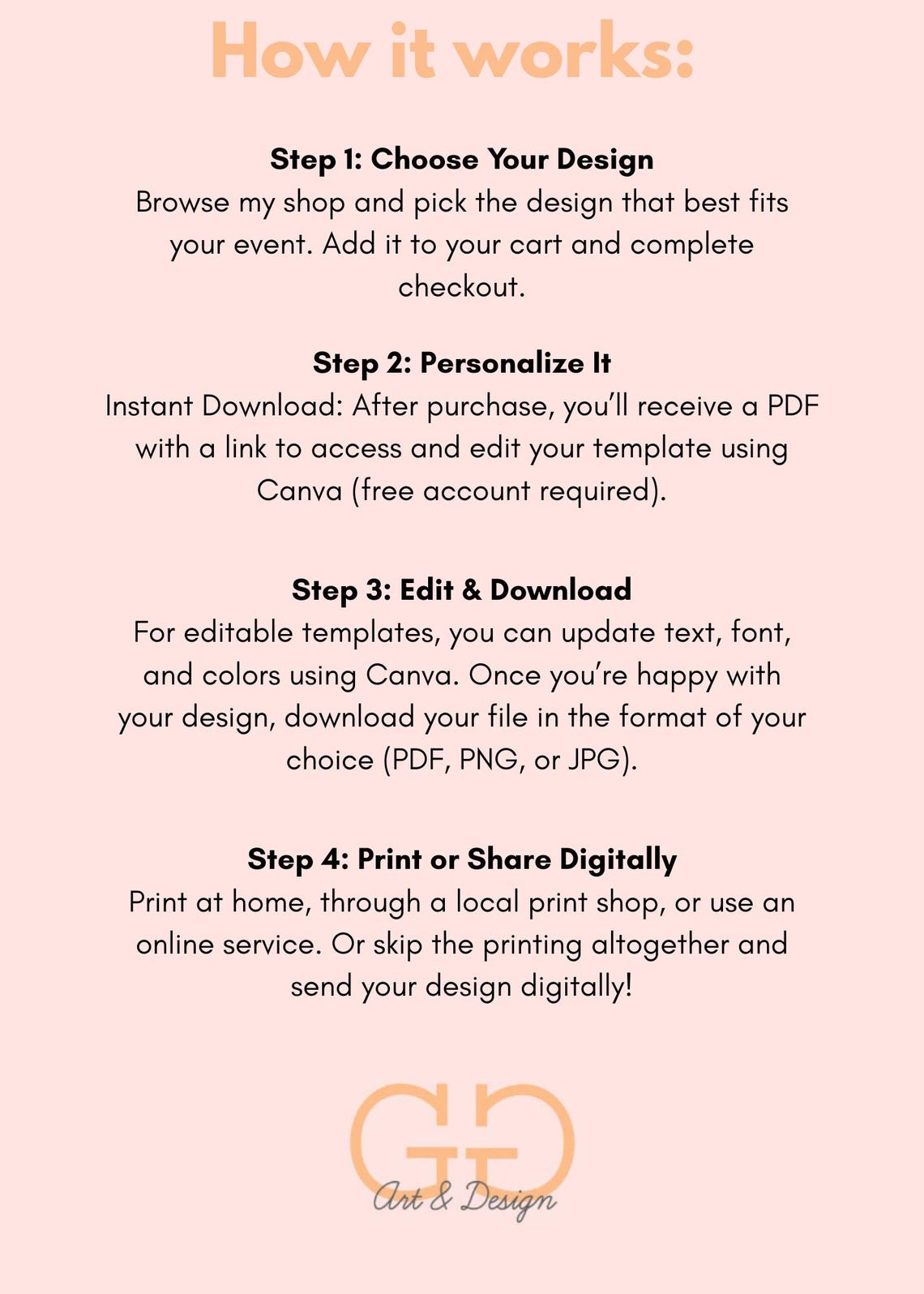 How it works:

Step 1: Choose Your Design
Browse my shop and pick the design that best fits your event. Add it to your cart and complete checkout.

Step 2: Personalize It
Instant Download: After purchase, you'll receive a PDF with a link to access and edit your template using Canva (free account required).

Step 3: Edit & Download
For editable templates, you can update text, font, and colors using Canva. Once you're happy with your design, download your file in the format of your choice (PDF, PNG, or JPG).

Step 4: Print or Share Digitally
Print at home, through a local print shop, or use an online service. Or skip the printing altogether and send your design digitally!

GG
Art & Design